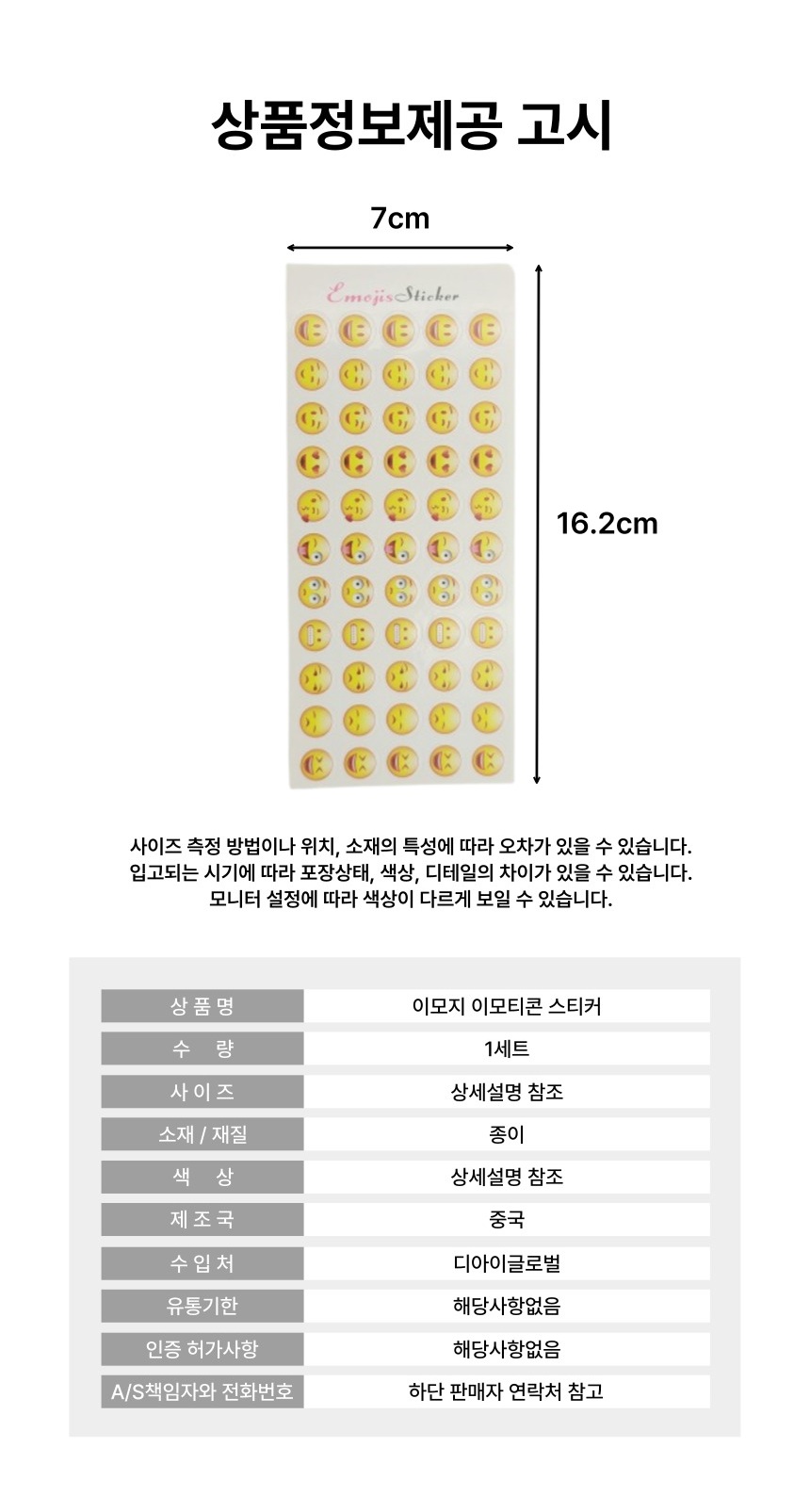 상품정보제공 고시

7cm

Emojis Sticker

16.2cm

사이즈 측정 방법이나 위치, 소재의 특성에 따라 오차가 있을 수 있습니다.
입고되는 시기에 따라 포장상태, 색상, 디테일의 차이가 있을 수 있습니다.
모니터 설정에 따라 색상이 다르게 보일 수 있습니다.

| 상 품 명 | 이모지 이모티콘 스티커 |
|---|---|
| 수 량 | 1세트 |
| 사 이 즈 | 상세설명 참조 |
| 소재 / 재질 | 종이 |
| 색 상 | 상세설명 참조 |
| 제 조 국 | 중국 |
| 수 입 처 | 디아이글로벌 |
| 유통기한 | 해당사항없음 |
| 인증 허가사항 | 해당사항없음 |
| A/S책임자와 전화번호 | 하단 판매자 연락처 참고 |